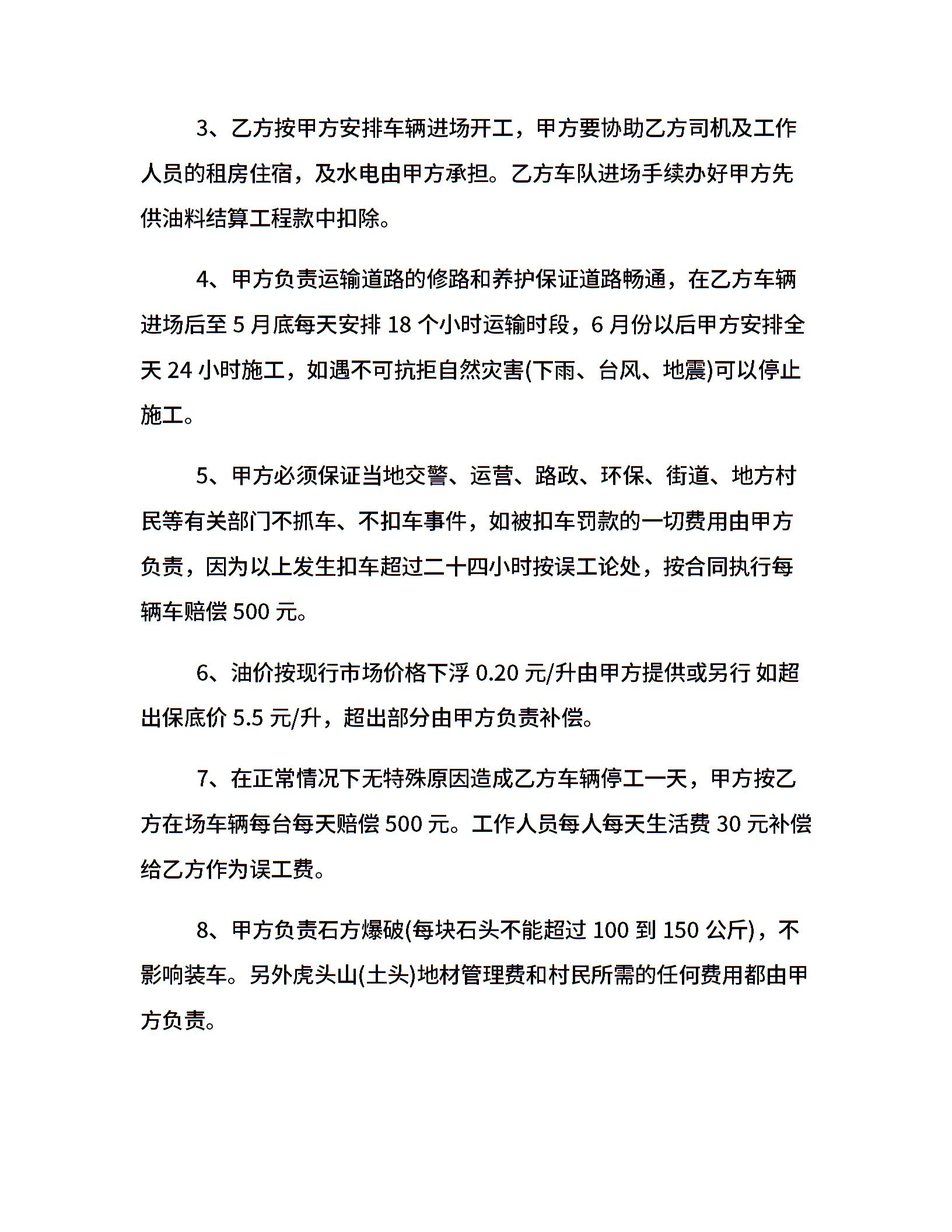 3、乙方按甲方安排车辆进场开工，甲方要协助乙方司机及工作人员的租房住宿，及水电由甲方承担。乙方车队进场手续办好甲方先供油料结算工程款中扣除。

4、甲方负责运输道路的修路和养护保证道路畅通，在乙方车辆进场后至 5 月底每天安排 18 个小时运输时段，6 月份以后甲方安排全天 24 小时施工，如遇不可抗拒自然灾害(下雨、台风、地震)可以停止施工。

5、甲方必须保证当地交警、运营、路政、环保、街道、地方村民等有关部门不抓车、不扣车事件，如被扣车罚款的一切费用由甲方负责，因为以上发生扣车超过二十四小时按误工论处，按合同执行每辆车赔偿 500 元。

6、油价按现行市场价格下浮 0.20 元/升由甲方提供或另行 如超出保底价 5.5 元/升，超出部分由甲方负责补偿。

7、在正常情况下无特殊原因造成乙方车辆停工一天，甲方按乙方在场车辆每台每天赔偿 500 元。工作人员每人每天生活费 30 元补偿给乙方作为误工费。

8、甲方负责石方爆破(每块石头不能超过 100 到 150 公斤)，不影响装车。另外虎头山(土头)地材管理费和村民所需的任何费用都由甲方负责。